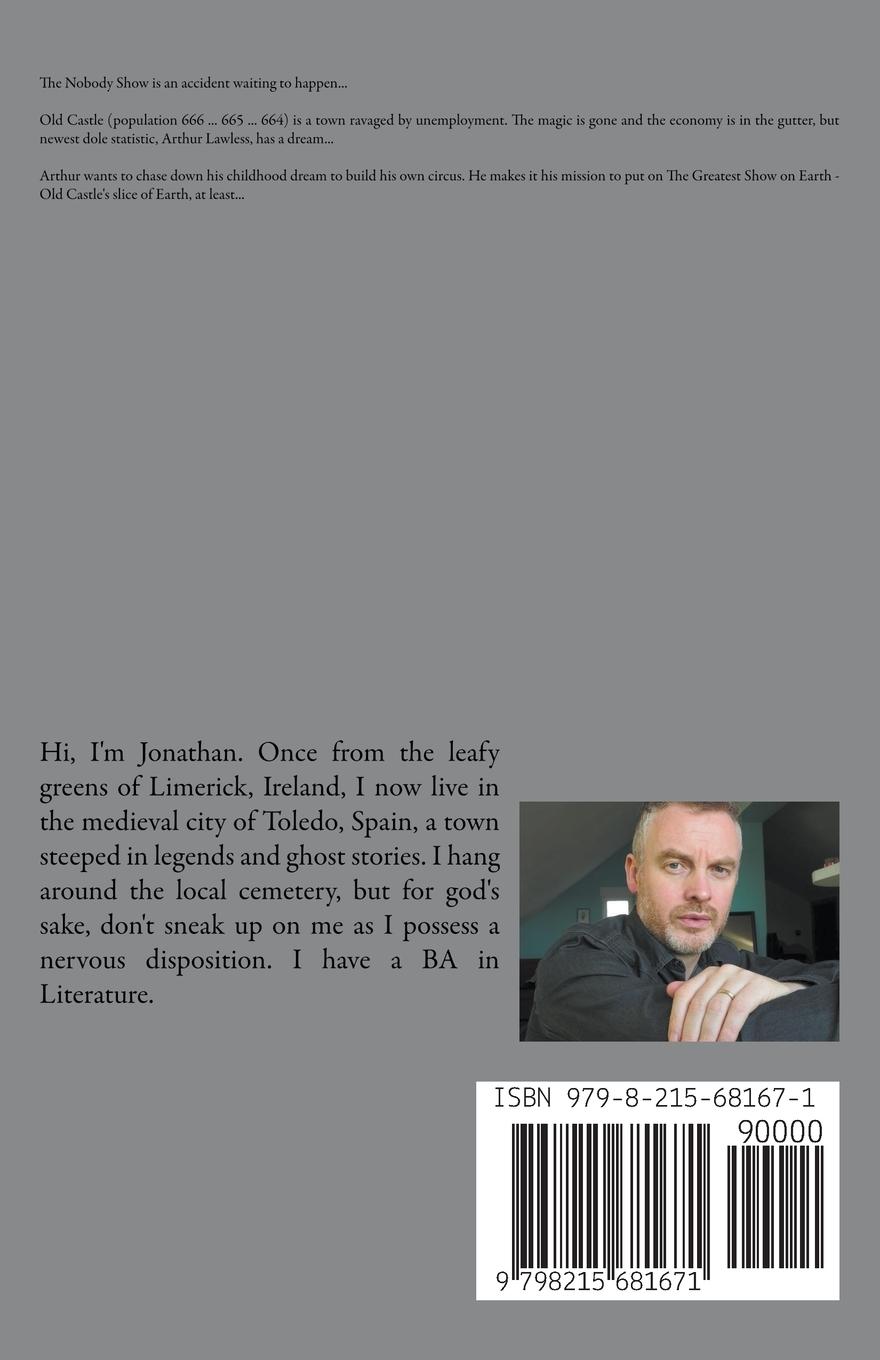 The Nobody Show is an accident waiting to happen...

Old Castle (population 666 ... 665 ... 664) is a town ravaged by unemployment. The magic is gone and the economy is in the gutter, but newest dole statistic, Arthur Lawless, has a dream...

Arthur wants to chase down his childhood dream to build his own circus. He makes it his mission to put on The Greatest Show on Earth - Old Castle's slice of Earth, at least...

Hi, I'm Jonathan. Once from the leafy greens of Limerick, Ireland, I now live in the medieval city of Toledo, Spain, a town steeped in legends and ghost stories. I hang around the local cemetery, but for god's sake, don't sneak up on me as I possess a nervous disposition. I have a BA in Literature.

ISBN 979-8-215-68167-1

90000

9 798215 681671